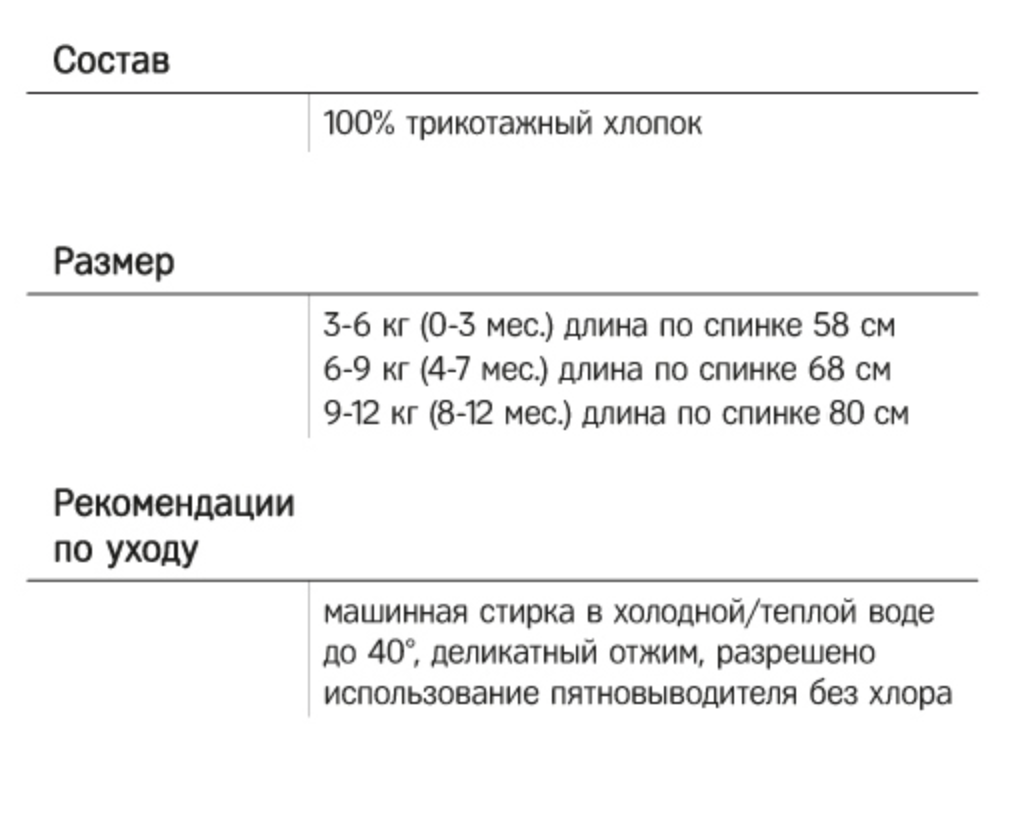 Состав

100% трикотажный хлопок

Размер

3-6 кг (0-3 мес.) длина по спинке 58 см
6-9 кг (4-7 мес.) длина по спинке 68 см
9-12 кг (8-12 мес.) длина по спинке 80 см

Рекомендации по уходу

машинная стирка в холодной/теплой воде до 40°, деликатный отжим, разрешено использование пятновыводителя без хлора